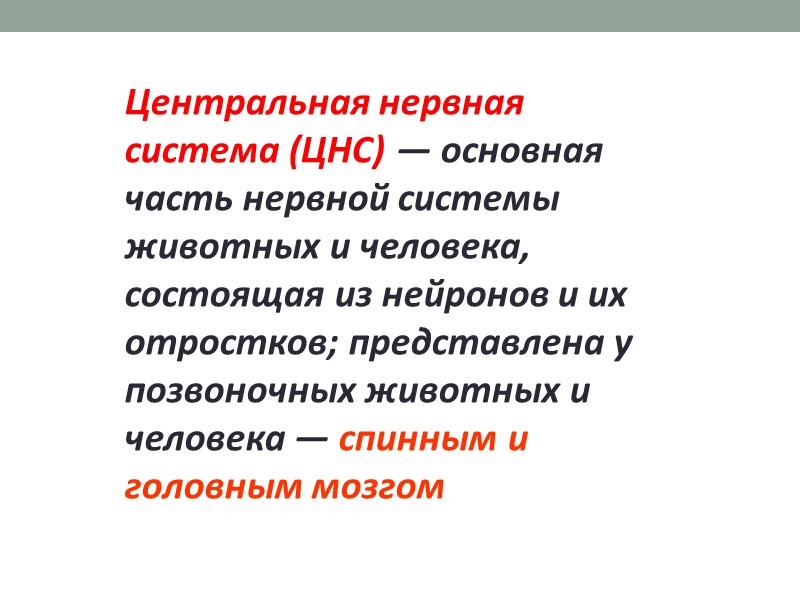 Центральная нервная система (ЦНС) — основная часть нервной системы животных и человека, состоящая из нейронов и их отростков; представлена у позвоночных животных и человека — спинным и головным мозгом